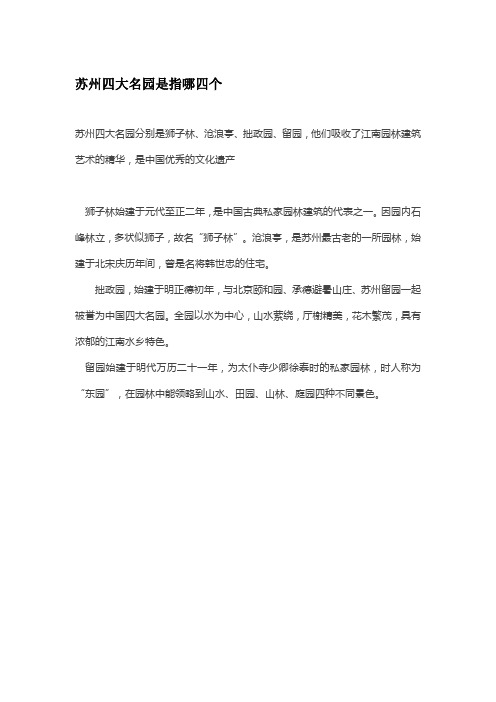 苏州四大名园是指哪四个

苏州四大名园分别是狮子林、沧浪亭、拙政园、留园，他们吸收了江南园林建筑艺术的精华，是中国优秀的文化遗产

狮子林始建于元代至正二年，是中国古典私家园林建筑的代表之一。因园内石峰林立，多状似狮子，故名“狮子林”。沧浪亭，是苏州最古老的一所园林，始建于北宋庆历年间，曾是名将韩世忠的住宅。

拙政园，始建于明正德初年，与北京颐和园、承德避暑山庄、苏州留园一起被誉为中国四大名园。全园以水为中心，山水萦绕，厅榭精美，花木繁茂，具有浓郁的江南水乡特色。

留园始建于明代万历二十一年，为太仆寺少卿徐泰时的私家园林，时人称为“东园”，在园林中能领略到山水、田园、山林、庭园四种不同景色。